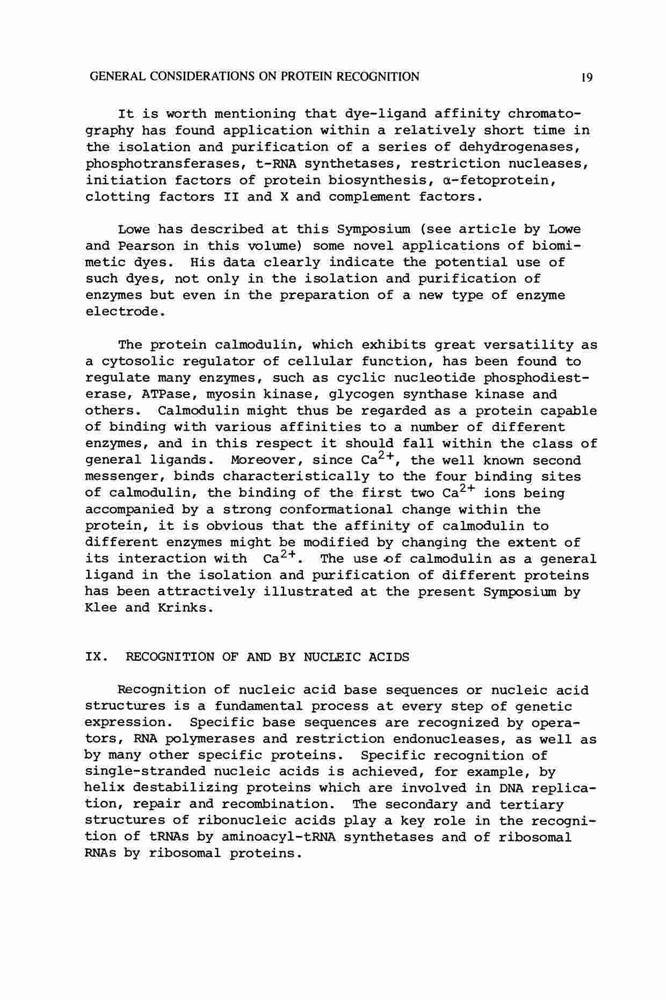 GENERAL CONSIDERATIONS ON PROTEIN RECOGNITION 19

It is worth mentioning that dye-ligand affinity chromatography has found application within a relatively short time in the isolation and purification of a series of dehydrogenases, phosphotransferases, t-RNA synthetases, restriction nucleases, initiation factors of protein biosynthesis, α-fetoprotein, clotting factors II and X and complement factors.

Lowe has described at this Symposium (see article by Lowe and Pearson in this volume) some novel applications of biomimetic dyes. His data clearly indicate the potential use of such dyes, not only in the isolation and purification of enzymes but even in the preparation of a new type of enzyme electrode.

The protein calmodulin, which exhibits great versatility as a cytosolic regulator of cellular function, has been found to regulate many enzymes, such as cyclic nucleotide phosphodiesterase, ATPase, myosin kinase, glycogen synthase kinase and others. Calmodulin might thus be regarded as a protein capable of binding with various affinities to a number of different enzymes, and in this respect it should fall within the class of general ligands. Moreover, since $Ca^{2+}$, the well known second messenger, binds characteristically to the four binding sites of calmodulin, the binding of the first two $Ca^{2+}$ ions being accompanied by a strong conformational change within the protein, it is obvious that the affinity of calmodulin to different enzymes might be modified by changing the extent of its interaction with $Ca^{2+}$. The use of calmodulin as a general ligand in the isolation and purification of different proteins has been attractively illustrated at the present Symposium by Klee and Krinks.

IX. RECOGNITION OF AND BY NUCLEIC ACIDS

Recognition of nucleic acid base sequences or nucleic acid structures is a fundamental process at every step of genetic expression. Specific base sequences are recognized by operators, RNA polymerases and restriction endonucleases, as well as by many other specific proteins. Specific recognition of single-stranded nucleic acids is achieved, for example, by helix destabilizing proteins which are involved in DNA replication, repair and recombination. The secondary and tertiary structures of ribonucleic acids play a key role in the recognition of tRNAs by aminoacyl-tRNA synthetases and of ribosomal RNAs by ribosomal proteins.